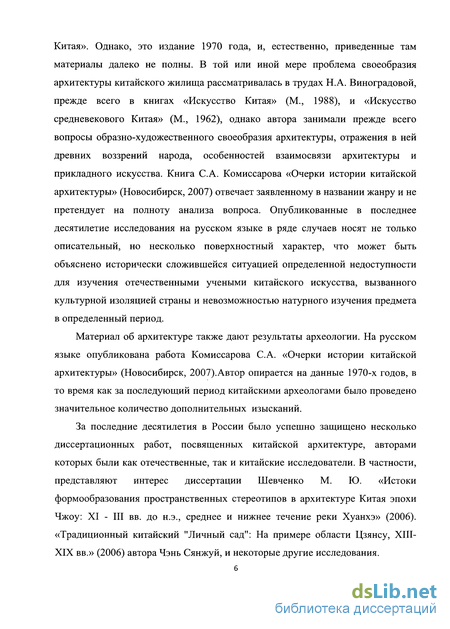 Китая». Однако, это издание 1970 года, и, естественно, приведенные там материалы далеко не полны. В той или иной мере проблема своеобразия архитектуры китайского жилища рассматривалась в трудах Н.А. Виноградовой, прежде всего в книгах «Искусство Китая» (М., 1988), и «Искусство средневекового Китая» (М., 1962), однако автора занимали прежде всего вопросы образно-художественного своеобразия архитектуры, отражения в ней древних воззрений народа, особенностей взаимосвязи архитектуры и прикладного искусства. Книга С.А. Комиссарова «Очерки истории китайской архитектуры» (Новосибирск, 2007) отвечает заявленному в названии жанру и не претендует на полноту анализа вопроса. Опубликованные в последнее десятилетие исследования на русском языке в ряде случаев носят не только описательный, но несколько поверхностный характер, что может быть объяснено исторически сложившейся ситуацией определенной недоступности для изучения отечественными учеными китайского искусства, вызванного культурной изоляцией страны и невозможностью натурного изучения предмета в определенный период.

Материал об архитектуре также дают результаты археологии. На русском языке опубликована работа Комиссарова С.А. «Очерки истории китайской архитектуры» (Новосибирск, 2007).Автор опирается на данные 1970-х годов, в то время как за последующий период китайскими археологами было проведено значительное количество дополнительных изысканий.

За последние десятилетия в России было успешно защищено несколько диссертационных работ, посвященных китайской архитектуре, авторами которых были как отечественные, так и китайские исследователи. В частности, представляют интерес диссертации Шевченко М. Ю. «Истоки формообразования пространственных стереотипов в архитектуре Китая эпохи Чжоу: XI - III вв. до н.э., среднее и нижнее течение реки Хуанхэ» (2006). «Традиционный китайский "Личный сад": На примере области Цзянсу, XIII-XIX вв.» (2006) автора Чэнь Сянжуй, и некоторые другие исследования.

6

dsLib.net
библиотека диссертаций